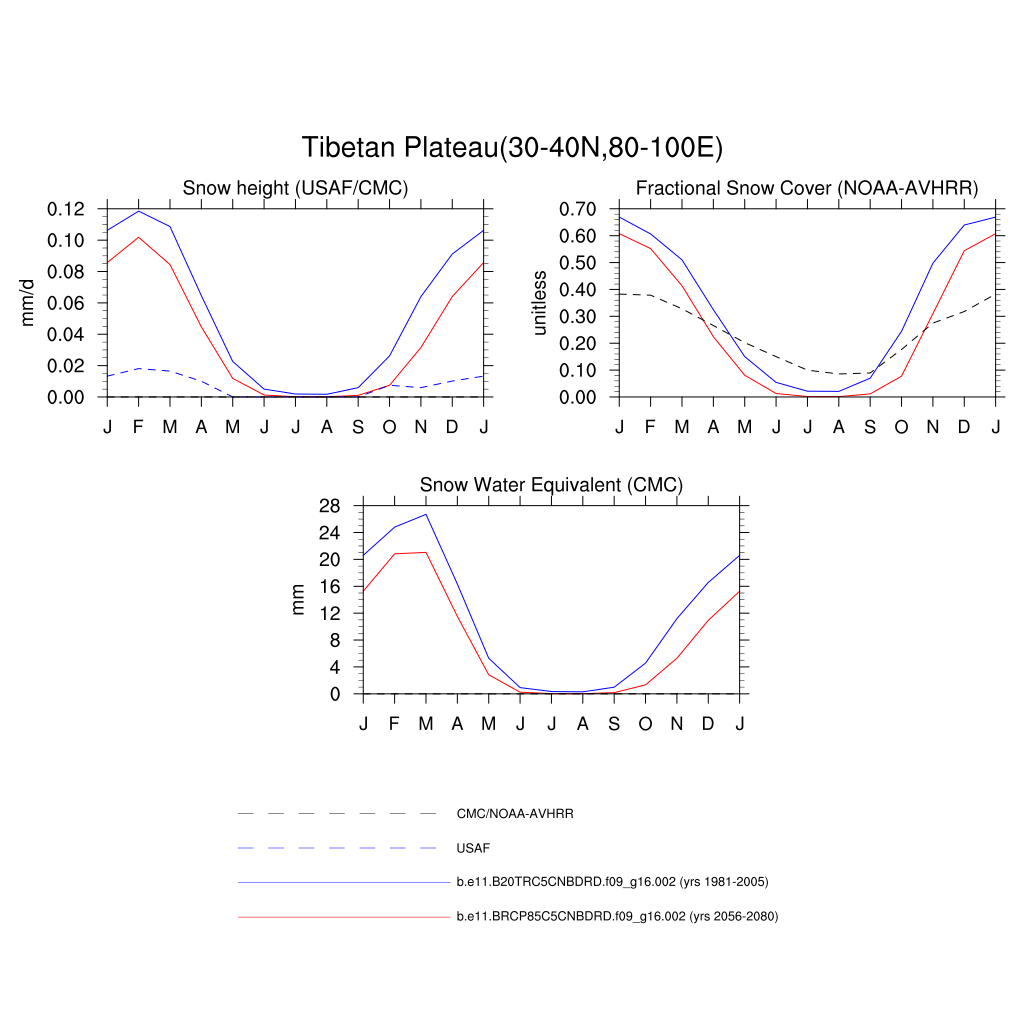 Tibetan Plateau(30-40N,80-100E)

Snow height (USAF/CMC)

mm/d

0.12
0.10
0.08
0.06
0.04
0.02
0.00

J F M A M J J A S O N D J

Fractional Snow Cover (NOAA-AVHRR)

unitless

0.70
0.60
0.50
0.40
0.30
0.20
0.10
0.00

J F M A M J J A S O N D J

Snow Water Equivalent (CMC)

mm

28
24
20
16
12
8
4
0

J F M A M J J A S O N D J

CMC/NOAA-AVHRR

USAF

b.e11.B20TRC5CNBDRD.f09_g16.002 (yrs 1981-2005)

b.e11.BRCP85C5CNBDRD.f09_g16.002 (yrs 2056-2080)